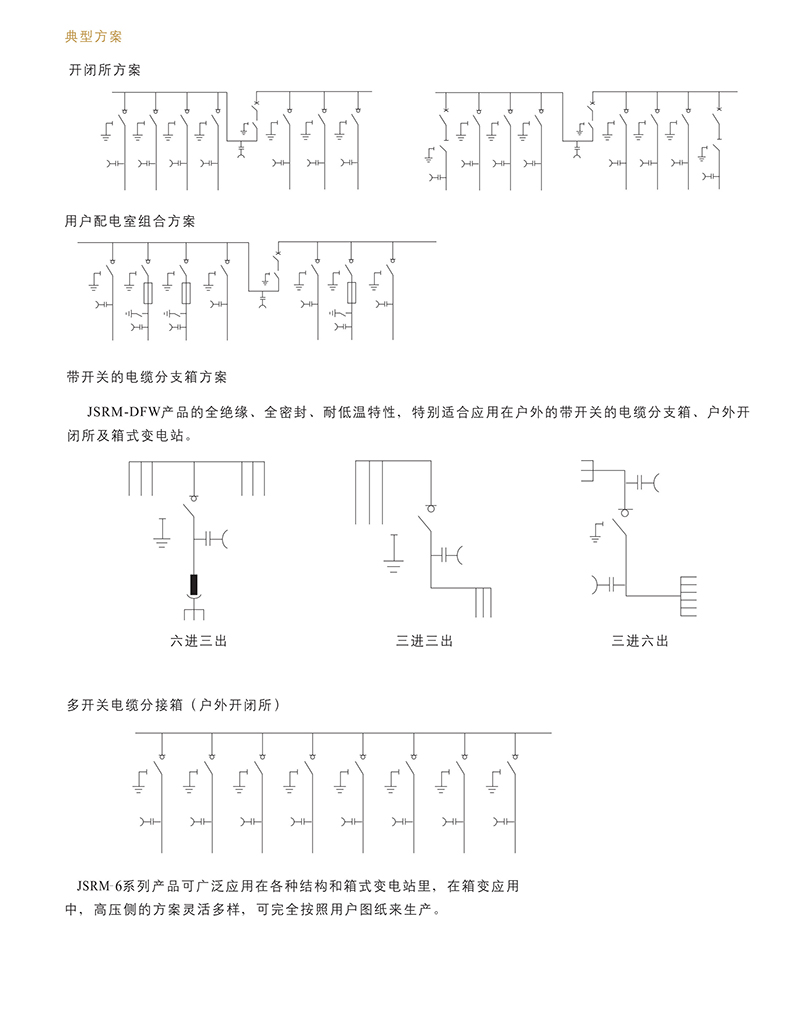 典型方案

开闭所方案

用户配电室组合方案

带开关的电缆分支箱方案

JSRM-DFW产品的全绝缘、全密封、耐低温特性，特别适合应用在户外的带开关的电缆分支箱、户外开闭所及箱式变电站。

六进三出

三进三出

三进六出

多开关电缆分接箱（户外开闭所）

JSRM-6系列产品可广泛应用在各种结构和箱式变电站里，在箱变应用中，高压侧的方案灵活多样，可完全按照用户图纸来生产。